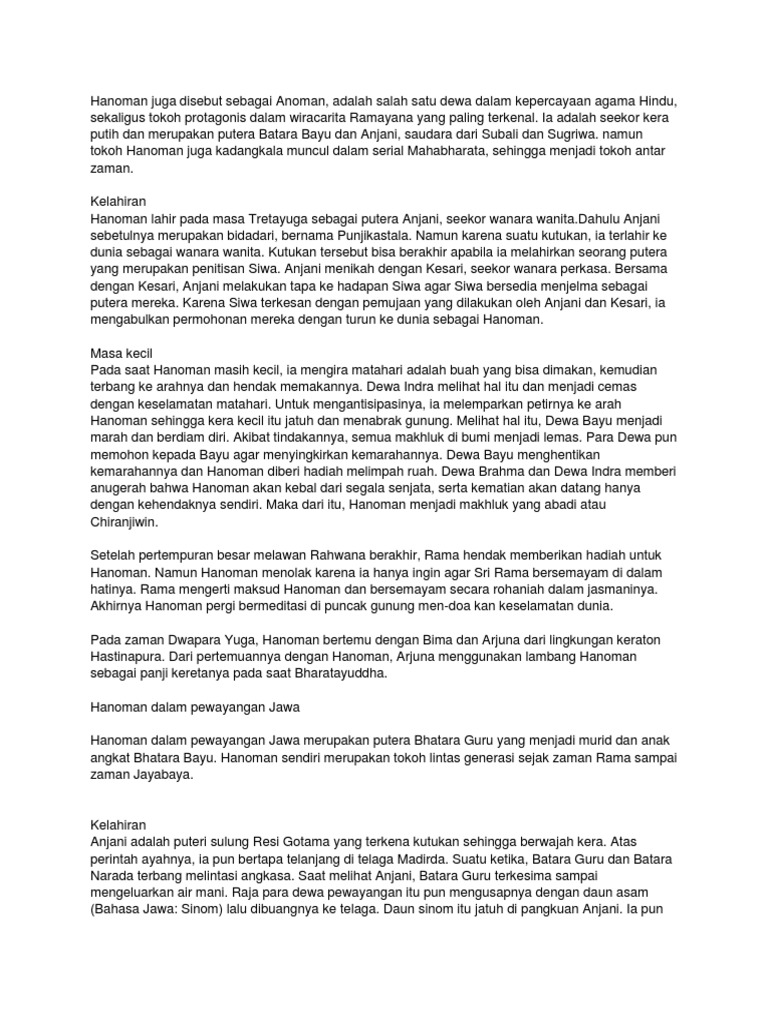 Hanoman juga disebut sebagai Anoman, adalah salah satu dewa dalam kepercayaan agama Hindu, sekaligus tokoh protagonis dalam wiracarita Ramayana yang paling terkenal. Ia adalah seekor kera putih dan merupakan putera Batara Bayu dan Anjani, saudara dari Subali dan Sugriwa. namun tokoh Hanoman juga kadangkala muncul dalam serial Mahabharata, sehingga menjadi tokoh antar zaman.

Kelahiran
Hanoman lahir pada masa Tretayuga sebagai putera Anjani, seekor wanara wanita.Dahulu Anjani sebetulnya merupakan bidadari, bernama Punjikastala. Namun karena suatu kutukan, ia terlahir ke dunia sebagai wanara wanita. Kutukan tersebut bisa berakhir apabila ia melahirkan seorang putera yang merupakan penitisan Siwa. Anjani menikah dengan Kesari, seekor wanara perkasa. Bersama dengan Kesari, Anjani melakukan tapa ke hadapan Siwa agar Siwa bersedia menjelma sebagai putera mereka. Karena Siwa terkesan dengan pemujaan yang dilakukan oleh Anjani dan Kesari, ia mengabulkan permohonan mereka dengan turun ke dunia sebagai Hanoman.

Masa kecil
Pada saat Hanoman masih kecil, ia mengira matahari adalah buah yang bisa dimakan, kemudian terbang ke arahnya dan hendak memakannya. Dewa Indra melihat hal itu dan menjadi cemas dengan keselamatan matahari. Untuk mengantisipasinya, ia melemparkan petirnya ke arah Hanoman sehingga kera kecil itu jatuh dan menabrak gunung. Melihat hal itu, Dewa Bayu menjadi marah dan berdiam diri. Akibat tindakannya, semua makhluk di bumi menjadi lemas. Para Dewa pun memohon kepada Bayu agar menyingkirkan kemarahannya. Dewa Bayu menghentikan kemarahannya dan Hanoman diberi hadiah melimpah ruah. Dewa Brahma dan Dewa Indra memberi anugerah bahwa Hanoman akan kebal dari segala senjata, serta kematian akan datang hanya dengan kehendaknya sendiri. Maka dari itu, Hanoman menjadi makhluk yang abadi atau Chiranjiwin.

Setelah pertempuran besar melawan Rahwana berakhir, Rama hendak memberikan hadiah untuk Hanoman. Namun Hanoman menolak karena ia hanya ingin agar Sri Rama bersemayam di dalam hatinya. Rama mengerti maksud Hanoman dan bersemayam secara rohaniah dalam jasmaninya. Akhirnya Hanoman pergi bermeditasi di puncak gunung men-doa kan keselamatan dunia.

Pada zaman Dwapara Yuga, Hanoman bertemu dengan Bima dan Arjuna dari lingkungan keraton Hastinapura. Dari pertemuannya dengan Hanoman, Arjuna menggunakan lambang Hanoman sebagai panji keretanya pada saat Bharatayuddha.

Hanoman dalam pewayangan Jawa

Hanoman dalam pewayangan Jawa merupakan putera Bhatara Guru yang menjadi murid dan anak angkat Bhatara Bayu. Hanoman sendiri merupakan tokoh lintas generasi sejak zaman Rama sampai zaman Jayabaya.

Kelahiran
Anjani adalah puteri sulung Resi Gotama yang terkena kutukan sehingga berwajah kera. Atas perintah ayahnya, ia pun bertapa telanjang di telaga Madirda. Suatu ketika, Batara Guru dan Batara Narada terbang melintasi angkasa. Saat melihat Anjani, Batara Guru terkesima sampai mengeluarkan air mani. Raja para dewa pewayangan itu pun mengusapnya dengan daun asam (Bahasa Jawa: Sinom) lalu dibuangnya ke telaga. Daun sinom itu jatuh di pangkuan Anjani. Ia pun